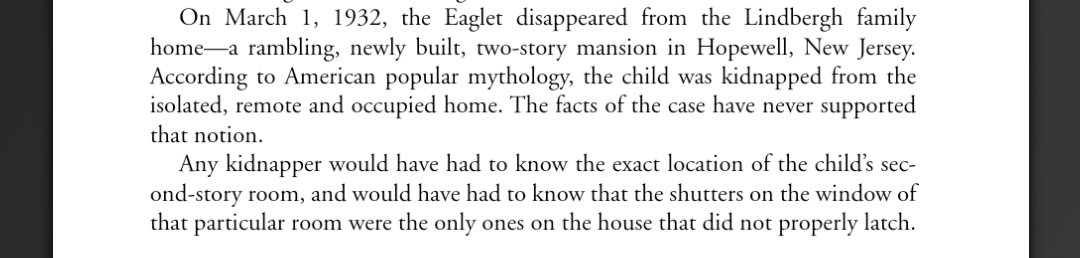 On March 1, 1932, the Eaglet disappeared from the Lindbergh family home—a rambling, newly built, two-story mansion in Hopewell, New Jersey. According to American popular mythology, the child was kidnapped from the isolated, remote and occupied home. The facts of the case have never supported that notion.

Any kidnapper would have had to know the exact location of the child's second-story room, and would have had to know that the shutters on the window of that particular room were the only ones on the house that did not properly latch.